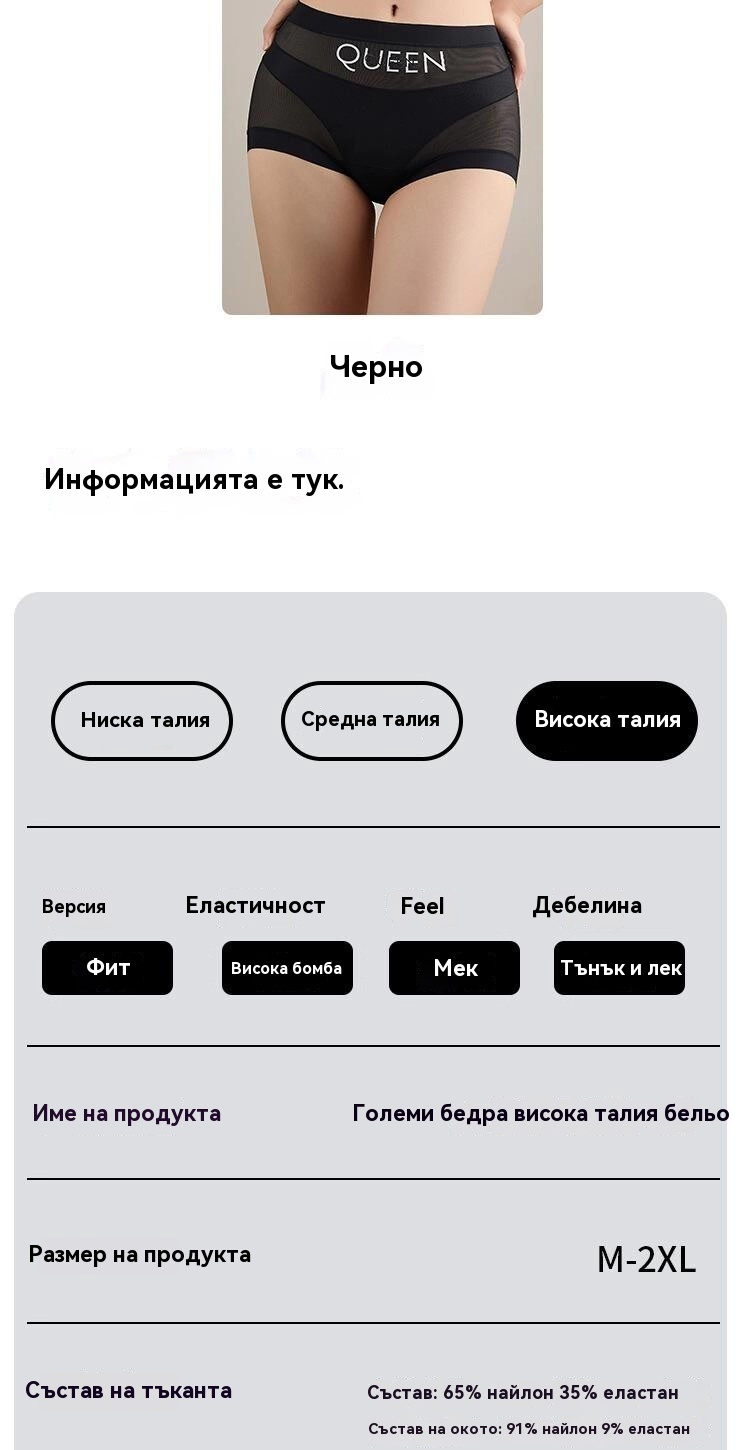 QUEEN

Черно

Информацията е тук.

Ниска талия

Средна талия

Висока талия

Версия

Фит

Еластичност

Висока бомба

Feel

Мек

Дебелина

Тънък и лек

Име на продукта

Големи бедра висока талия бельо

Размер на продукта

M-2XL

Състав на тъканта

Състав: 65% найлон 35% еластан

Състав на окото: 91% найлон 9% еластан